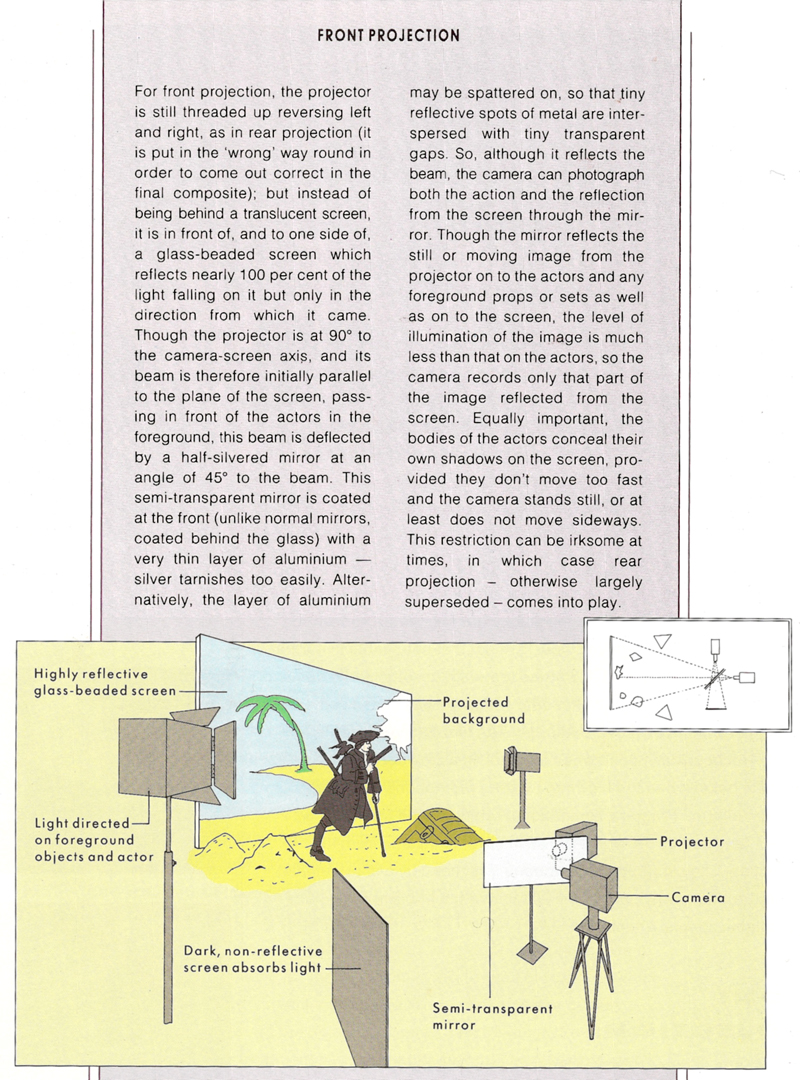 FRONT PROJECTION

For front projection, the projector is still threaded up reversing left and right, as in rear projection (it is put in the 'wrong' way round in order to come out correct in the final composite); but instead of being behind a translucent screen, it is in front of, and to one side of, a glass-beaded screen which reflects nearly 100 per cent of the light falling on it but only in the direction from which it came. Though the projector is at 90° to the camera-screen axis, and its beam is therefore initially parallel to the plane of the screen, passing in front of the actors in the foreground, this beam is deflected by a half-silvered mirror at an angle of 45° to the beam. This semi-transparent mirror is coated at the front (unlike normal mirrors, coated behind the glass) with a very thin layer of aluminium — silver tarnishes too easily. Alternatively, the layer of aluminium may be spattered on, so that tiny reflective spots of metal are interspersed with tiny transparent gaps. So, although it reflects the beam, the camera can photograph both the action and the reflection from the screen through the mirror. Though the mirror reflects the still or moving image from the projector on to the actors and any foreground props or sets as well as on to the screen, the level of illumination of the image is much less than that on the actors, so the camera records only that part of the image reflected from the screen. Equally important, the bodies of the actors conceal their own shadows on the screen, provided they don't move too fast and the camera stands still, or at least does not move sideways. This restriction can be irksome at times, in which case rear projection – otherwise largely superseded – comes into play.

Highly reflective glass-beaded screen

Projected background

Light directed on foreground objects and actor

Projector

Camera

Dark, non-reflective screen absorbs light

Semi-transparent mirror